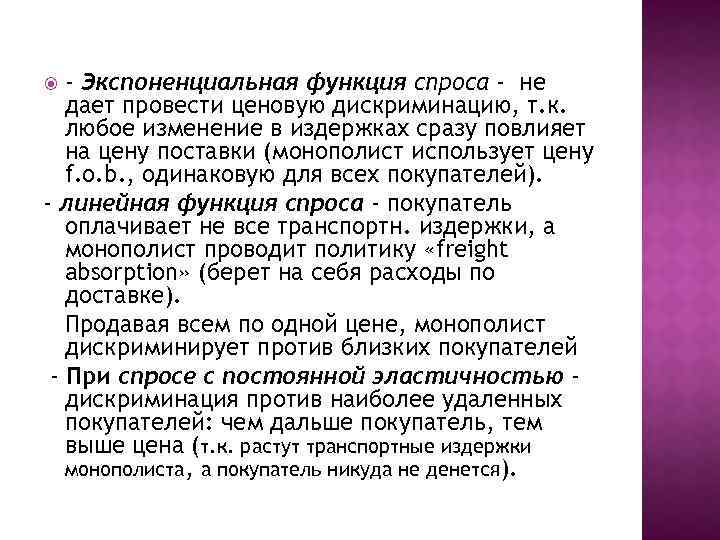 - Экспоненциальная функция спроса - не дает провести ценовую дискриминацию, т.к. любое изменение в издержках сразу повлияет на цену поставки (монополист использует цену f.o.b., одинаковую для всех покупателей).

- линейная функция спроса - покупатель оплачивает не все транспортн. издержки, а монополист проводит политику «freight absorption» (берет на себя расходы по доставке).

Продавая всем по одной цене, монополист дискриминирует против близких покупателей

- При спросе с постоянной эластичностью - дискриминация против наиболее удаленных покупателей: чем дальше покупатель, тем выше цена (т.к. растут транспортные издержки монополиста, а покупатель никуда не денется).